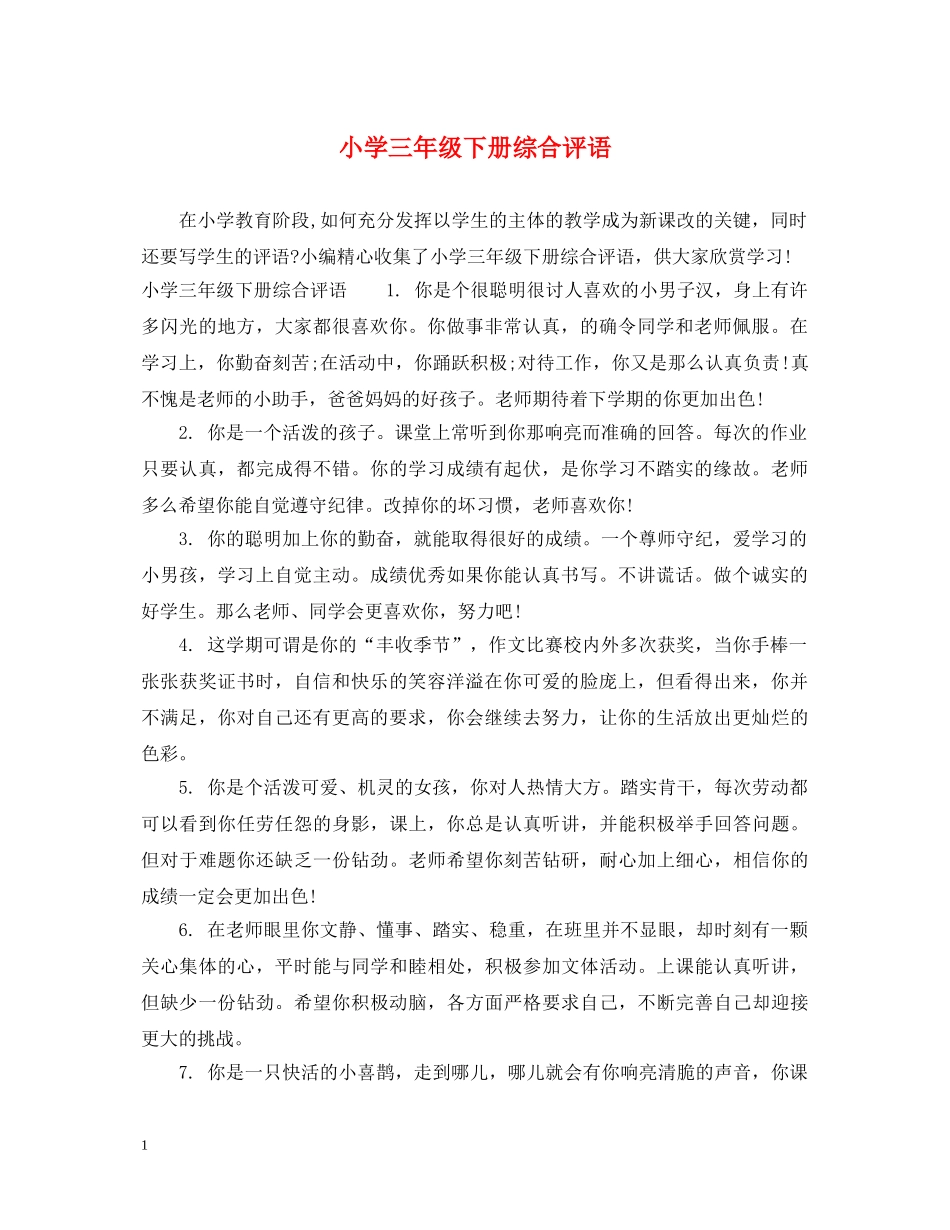 小学三年级下册综合评语

在小学教育阶段,如何充分发挥以学生的主体的教学成为新课改的关键，同时还要写学生的评语?小编精心收集了小学三年级下册综合评语，供大家欣赏学习!

小学三年级下册综合评语　　1. 你是个很聪明很讨人喜欢的小男子汉，身上有许多闪光的地方，大家都很喜欢你。你做事非常认真，的确令同学和老师佩服。在学习上，你勤奋刻苦;在活动中，你踊跃积极;对待工作，你又是那么认真负责!真不愧是老师的小助手，爸爸妈妈的好孩子。老师期待着下学期的你更加出色!

2. 你是一个活泼的孩子。课堂上常听到你那响亮而准确的回答。每次的作业只要认真，都完成得不错。你的学习成绩有起伏，是你学习不踏实的缘故。老师多么希望你能自觉遵守纪律。改掉你的坏习惯，老师喜欢你!

3. 你的聪明加上你的勤奋，就能取得很好的成绩。一个尊师守纪，爱学习的小男孩，学习上自觉主动。成绩优秀如果你能认真书写。不讲谎话。做个诚实的好学生。那么老师、同学会更喜欢你，努力吧!

4. 这学期可谓是你的“丰收季节”，作文比赛校内外多次获奖，当你手棒一张张获奖证书时，自信和快乐的笑容洋溢在你可爱的脸庞上，但看得出来，你并不满足，你对自己还有更高的要求，你会继续去努力，让你的生活放出更灿烂的色彩。

5. 你是个活泼可爱、机灵的女孩，你对人热情大方。踏实肯干，每次劳动都可以看到你任劳任怨的身影，课上，你总是认真听讲，并能积极举手回答问题。但对于难题你还缺乏一份钻劲。老师希望你刻苦钻研，耐心加上细心，相信你的成绩一定会更加出色!

6. 在老师眼里你文静、懂事、踏实、稳重，在班里并不显眼，却时刻有一颗关心集体的心，平时能与同学和睦相处，积极参加文体活动。上课能认真听讲，但缺少一份钻劲。希望你积极动脑，各方面严格要求自己，不断完善自己却迎接更大的挑战。

7. 你是一只快活的小喜鹊，走到哪儿，哪儿就会有你响亮清脆的声音，你课

1